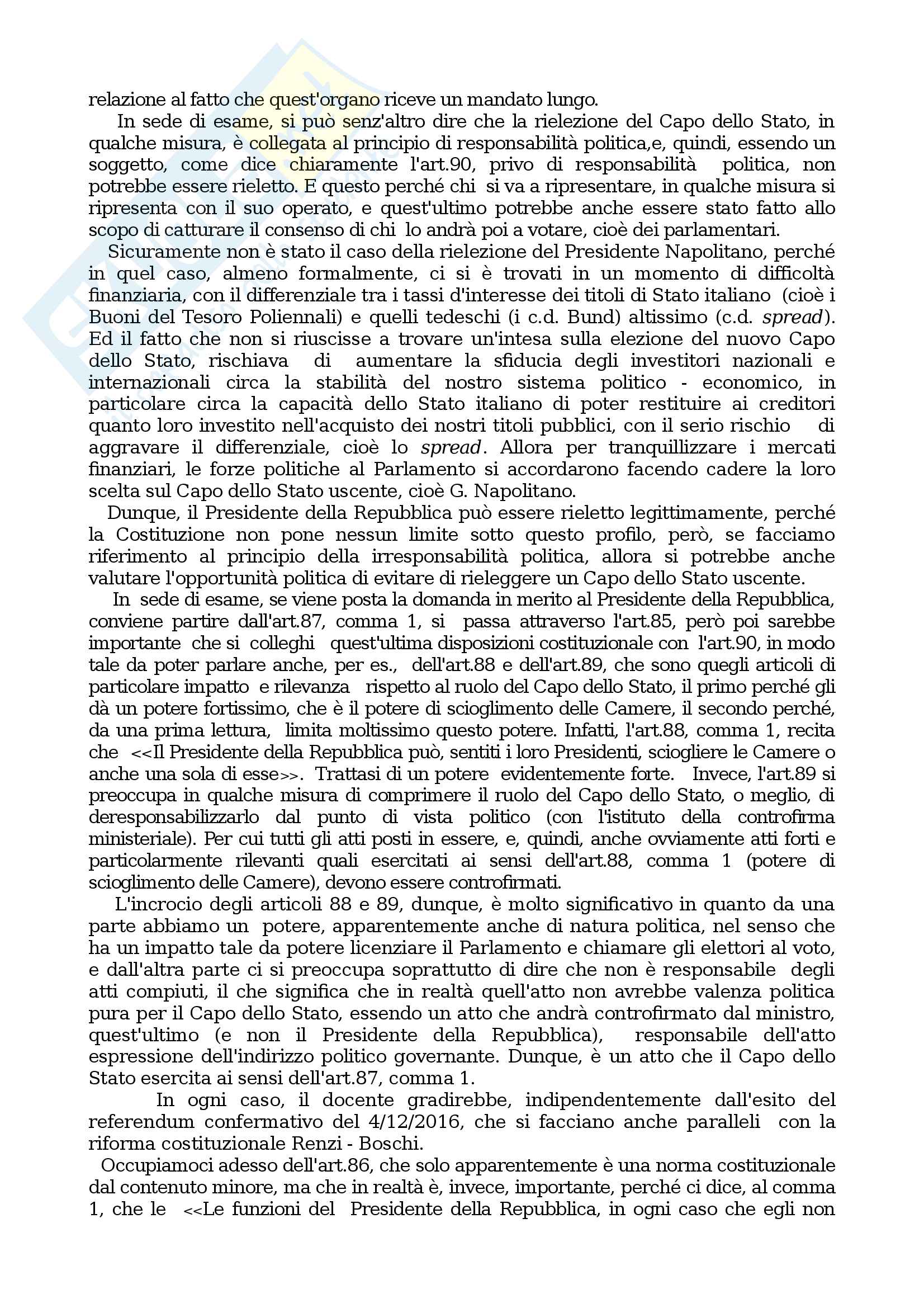 relazione al fatto che quest'organo riceve un mandato lungo.

In sede di esame, si può senz'altro dire che la rielezione del Capo dello Stato, in qualche misura, è collegata al principio di responsabilità politica,e, quindi, essendo un soggetto, come dice chiaramente l'art.90, privo di responsabilità politica, non potrebbe essere rieletto. E questo perché chi si va a ripresentare, in qualche misura si ripresenta con il suo operato, e quest'ultimo potrebbe anche essere stato fatto allo scopo di catturare il consenso di chi lo andrà poi a votare, cioè dei parlamentari.

Sicuramente non è stato il caso della rielezione del Presidente Napolitano, perché in quel caso, almeno formalmente, ci si è trovati in un momento di difficoltà finanziaria, con il differenziale tra i tassi d'interesse dei titoli di Stato italiano (cioè i Buoni del Tesoro Poliennali) e quelli tedeschi (i c.d. Bund) altissimo (c.d. spread). Ed il fatto che non si riuscisse a trovare un'intesa sulla elezione del nuovo Capo dello Stato, rischiava di aumentare la sfiducia degli investitori nazionali e internazionali circa la stabilità del nostro sistema politico - economico, in particolare circa la capacità dello Stato italiano di poter restituire ai creditori quanto loro investito nell'acquisto dei nostri titoli pubblici, con il serio rischio di aggravare il differenziale, cioè lo spread. Allora per tranquillizzare i mercati finanziari, le forze politiche al Parlamento si accordarono facendo cadere la loro scelta sul Capo dello Stato uscente, cioè G. Napolitano.

Dunque, il Presidente della Repubblica può essere rieletto legittimamente, perché la Costituzione non pone nessun limite sotto questo profilo, però, se facciamo riferimento al principio della irresponsabilità politica, allora si potrebbe anche valutare l'opportunità politica di evitare di rieleggere un Capo dello Stato uscente.

In sede di esame, se viene posta la domanda in merito al Presidente della Repubblica, conviene partire dall'art.87, comma 1, si passa attraverso l'art.85, però poi sarebbe importante che si colleghi quest'ultima disposizioni costituzionale con l'art.90, in modo tale da poter parlare anche, per es., dell'art.88 e dell'art.89, che sono quegli articoli di particolare impatto e rilevanza rispetto al ruolo del Capo dello Stato, il primo perché gli dà un potere fortissimo, che è il potere di scioglimento delle Camere, il secondo perché, da una prima lettura, limita moltissimo questo potere. Infatti, l'art.88, comma 1, recita che <<Il Presidente della Repubblica può, sentiti i loro Presidenti, sciogliere le Camere o anche una sola di esse>>. Trattasi di un potere evidentemente forte. Invece, l'art.89 si preoccupa in qualche misura di comprimere il ruolo del Capo dello Stato, o meglio, di deresponsabilizzarlo dal punto di vista politico (con l'istituto della controfirma ministeriale). Per cui tutti gli atti posti in essere, e, quindi, anche ovviamente atti forti e particolarmente rilevanti quali esercitati ai sensi dell'art.88, comma 1 (potere di scioglimento delle Camere), devono essere controfirmati.

L'incrocio degli articoli 88 e 89, dunque, è molto significativo in quanto da una parte abbiamo un potere, apparentemente anche di natura politica, nel senso che ha un impatto tale da potere licenziare il Parlamento e chiamare gli elettori al voto, e dall'altra parte ci si preoccupa soprattutto di dire che non è responsabile degli atti compiuti, il che significa che in realtà quell'atto non avrebbe valenza politica pura per il Capo dello Stato, essendo un atto che andrà controfirmato dal ministro, quest'ultimo (e non il Presidente della Repubblica), responsabile dell'atto espressione dell'indirizzo politico governante. Dunque, è un atto che il Capo dello Stato esercita ai sensi dell'art.87, comma 1.

In ogni caso, il docente gradirebbe, indipendentemente dall'esito del referendum confermativo del 4/12/2016, che si facciano anche paralleli con la riforma costituzionale Renzi - Boschi.

Occupiamoci adesso dell'art.86, che solo apparentemente è una norma costituzionale dal contenuto minore, ma che in realtà è, invece, importante, perché ci dice, al comma 1, che le <<Le funzioni del Presidente della Repubblica, in ogni caso che egli non